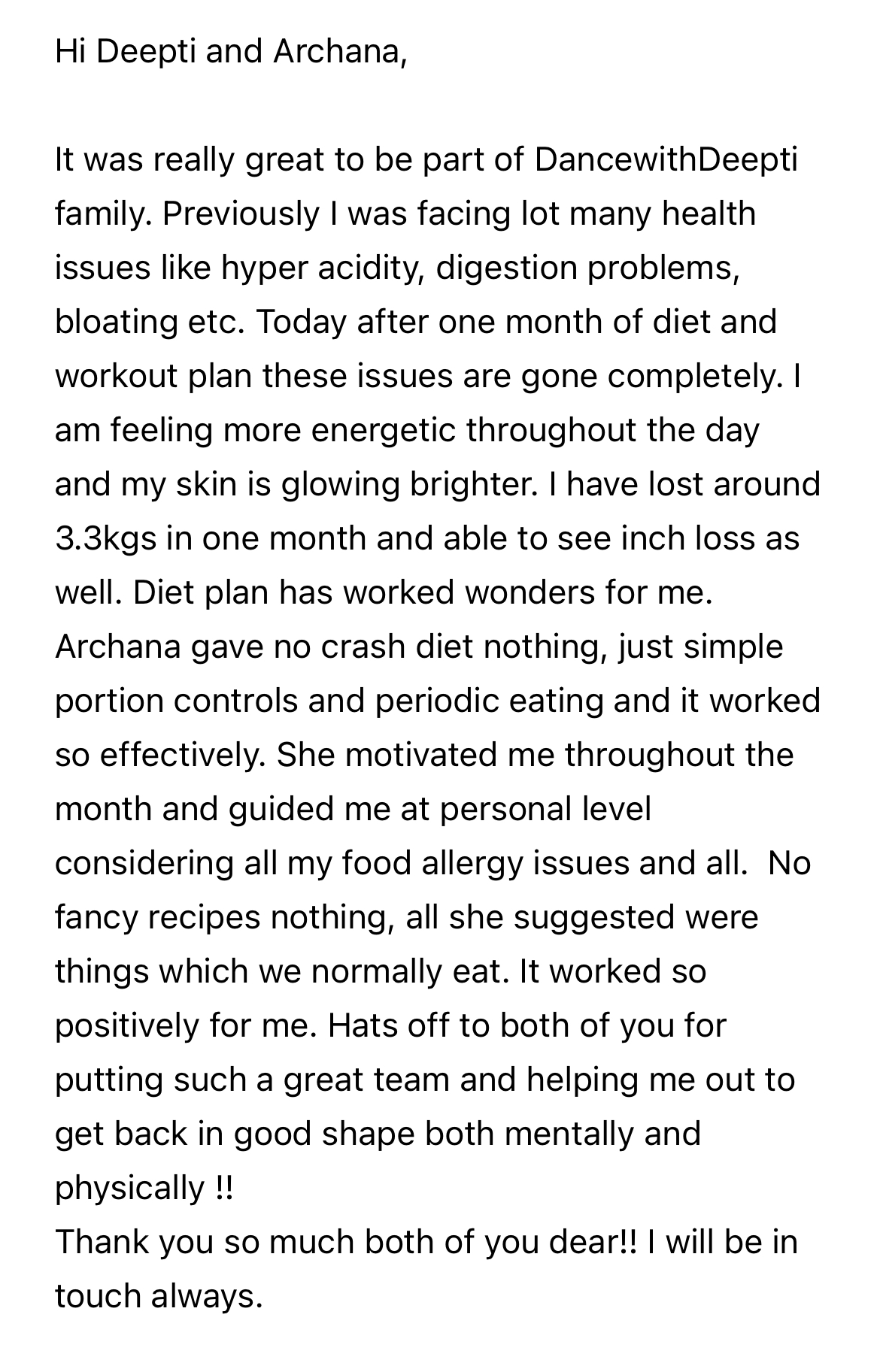 Hi Deepti and Archana,

It was really great to be part of DancewithDeepti family. Previously I was facing lot many health issues like hyper acidity, digestion problems, bloating etc. Today after one month of diet and workout plan these issues are gone completely. I am feeling more energetic throughout the day and my skin is glowing brighter. I have lost around 3.3kgs in one month and able to see inch loss as well. Diet plan has worked wonders for me. Archana gave no crash diet nothing, just simple portion controls and periodic eating and it worked so effectively. She motivated me throughout the month and guided me at personal level considering all my food allergy issues and all. No fancy recipes nothing, all she suggested were things which we normally eat. It worked so positively for me. Hats off to both of you for putting such a great team and helping me out to get back in good shape both mentally and physically !!
Thank you so much both of you dear!! I will be in touch always.